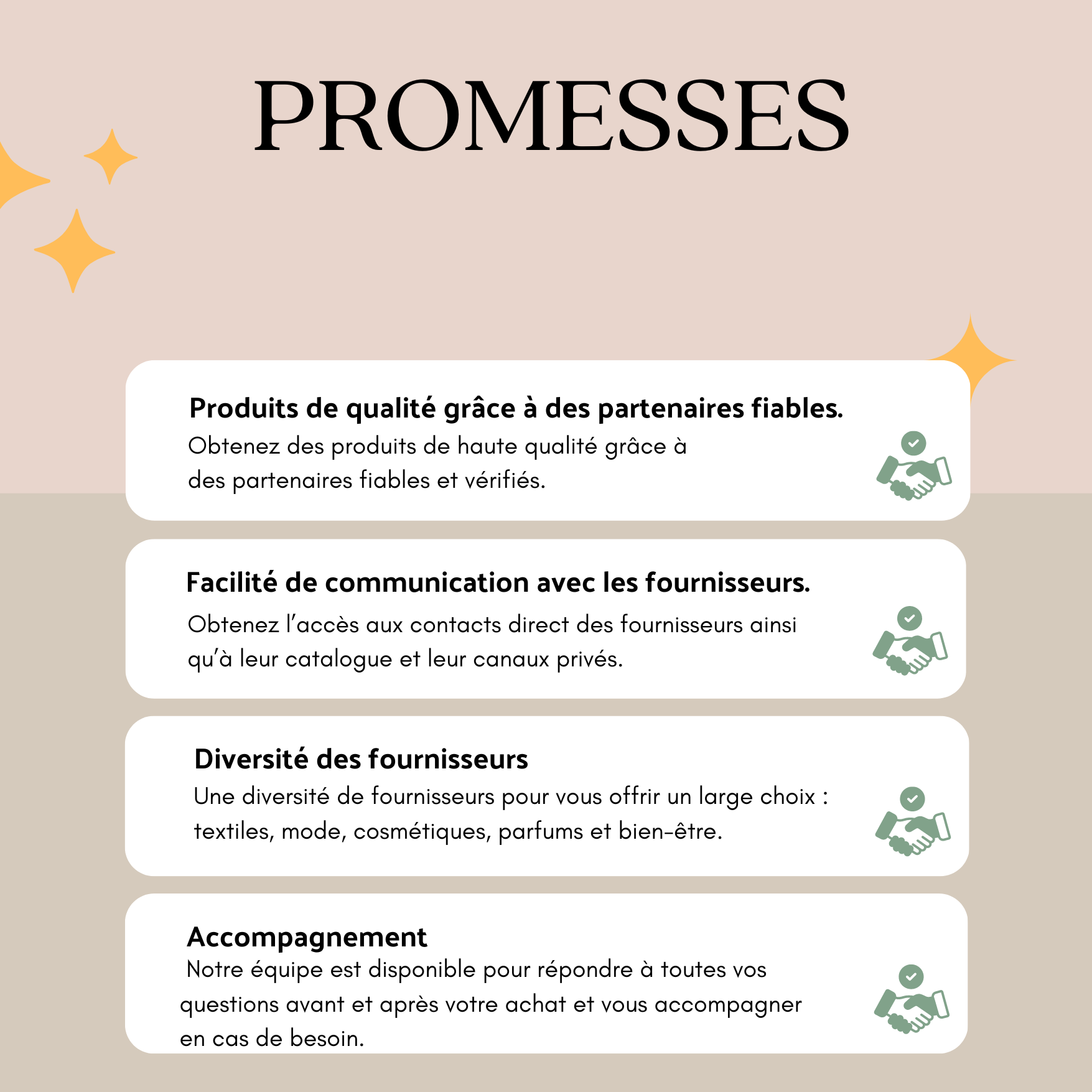 PROMESSES

Produits de qualité grâce à des partenaires fiables.
Obtenez des produits de haute qualité grâce à des partenaires fiables et vérifiés.

Facilité de communication avec les fournisseurs.
Obtenez l'accès aux contacts direct des fournisseurs ainsi qu'à leur catalogue et leur canaux privés.

Diversité des fournisseurs
Une diversité de fournisseurs pour vous offrir un large choix : textiles, mode, cosmétiques, parfums et bien-être.

Accompagnement
Notre équipe est disponible pour répondre à toutes vos questions avant et après votre achat et vous accompagner en cas de besoin.